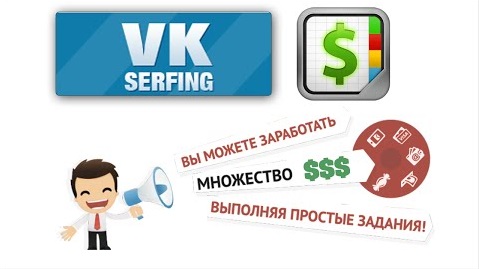 VK SERFING

$

ВЫ МОЖЕТЕ ЗАРАБОТАТЬ

МНОЖЕСТВО $$$

ВЫПОЛНЯЯ ПРОСТЫЕ ЗАДАНИЯ!